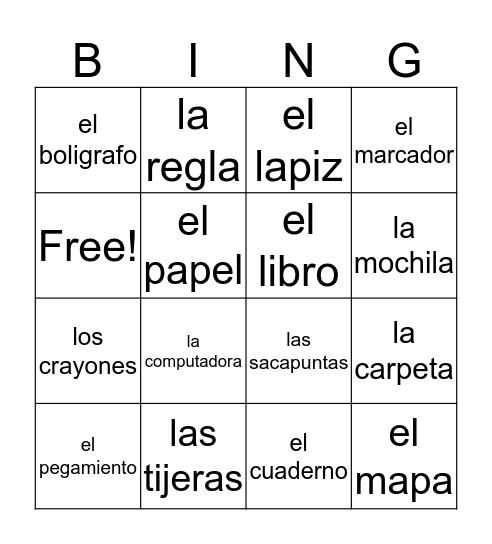 | B | I | N | G |
|---|---|---|---|
| el boligrafo | la regla | el lapiz | el marcador |
| Free! | el papel | el libro | la mochila |
| los crayones | la computadora | las sacapuntas | la carpeta |
| el pegamiento | las tijeras | el cuaderno | el mapa |